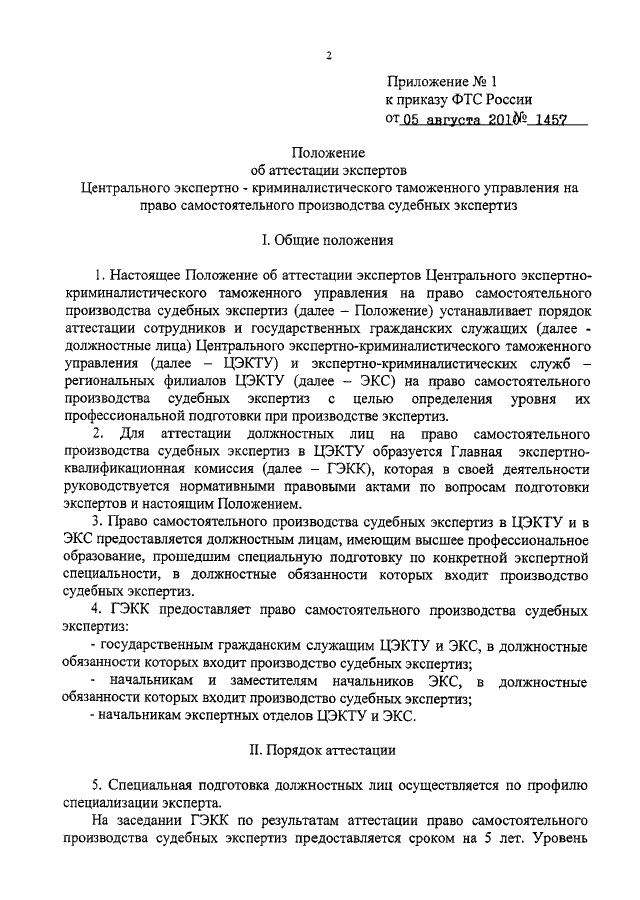 2

Приложение № 1
к приказу ФТС России
от 05 августа 2010 № 1457

Положение
об аттестации экспертов
Центрального экспертно - криминалистического таможенного управления на право самостоятельного производства судебных экспертиз

I. Общие положения

1. Настоящее Положение об аттестации экспертов Центрального экспертно-криминалистического таможенного управления на право самостоятельного производства судебных экспертиз (далее – Положение) устанавливает порядок аттестации сотрудников и государственных гражданских служащих (далее - должностные лица) Центрального экспертно-криминалистического таможенного управления (далее – ЦЭКТУ) и экспертно-криминалистических служб – региональных филиалов ЦЭКТУ (далее – ЭКС) на право самостоятельного производства судебных экспертиз с целью определения уровня их профессиональной подготовки при производстве экспертиз.

2. Для аттестации должностных лиц на право самостоятельного производства судебных экспертиз в ЦЭКТУ образуется Главная экспертно-квалификационная комиссия (далее – ГЭКК), которая в своей деятельности руководствуется нормативными правовыми актами по вопросам подготовки экспертов и настоящим Положением.

3. Право самостоятельного производства судебных экспертиз в ЦЭКТУ и в ЭКС предоставляется должностным лицам, имеющим высшее профессиональное образование, прошедшим специальную подготовку по конкретной экспертной специальности, в должностные обязанности которых входит производство судебных экспертиз.

4. ГЭКК предоставляет право самостоятельного производства судебных экспертиз:

- государственным гражданским служащим ЦЭКТУ и ЭКС, в должностные обязанности которых входит производство судебных экспертиз;

- начальникам и заместителям начальников ЭКС, в должностные обязанности которых входит производство судебных экспертиз;

- начальникам экспертных отделов ЦЭКТУ и ЭКС.

II. Порядок аттестации

5. Специальная подготовка должностных лиц осуществляется по профилю специализации эксперта.

На заседании ГЭКК по результатам аттестации право самостоятельного производства судебных экспертиз предоставляется сроком на 5 лет. Уровень